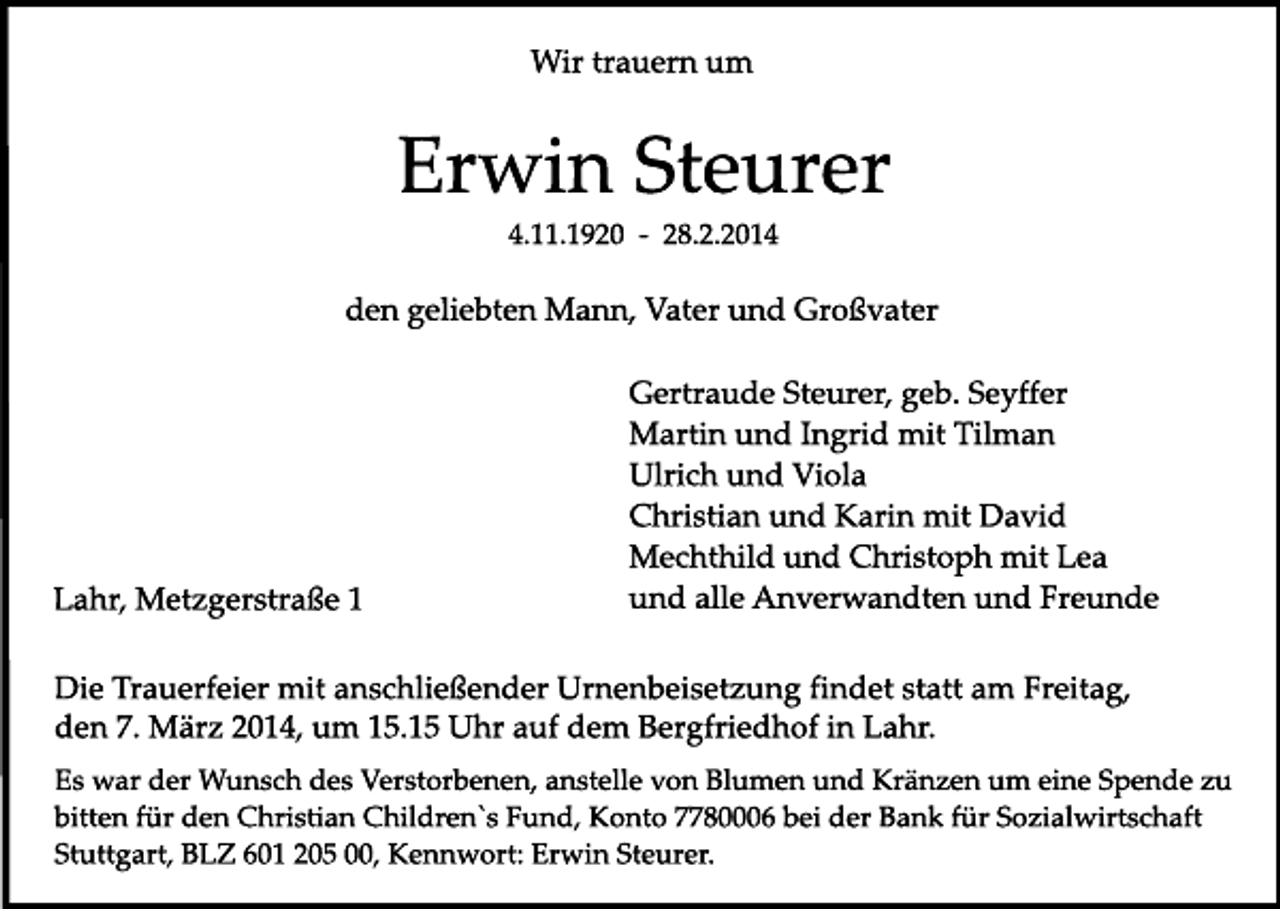 Wir trauern um

Erwin Steurer

4.11.1920 - 28.2.2014

den geliebten Mann, Vater und Großvater

Gertraude Steurer, geb. Seyffer
Martin und Ingrid mit Tilman
Ulrich und Viola
Christian und Karin mit David
Mechthild und Christoph mit Lea
und alle Anverwandten und Freunde

Lahr, Metzgerstraße 1

Die Trauerfeier mit anschließender Urnenbeisetzung findet statt am Freitag, den 7. März 2014, um 15.15 Uhr auf dem Bergfriedhof in Lahr.

Es war der Wunsch des Verstorbenen, anstelle von Blumen und Kränzen um eine Spende zu bitten für den Christian Children`s Fund, Konto 7780006 bei der Bank für Sozialwirtschaft Stuttgart, BLZ 601 205 00, Kennwort: Erwin Steurer.